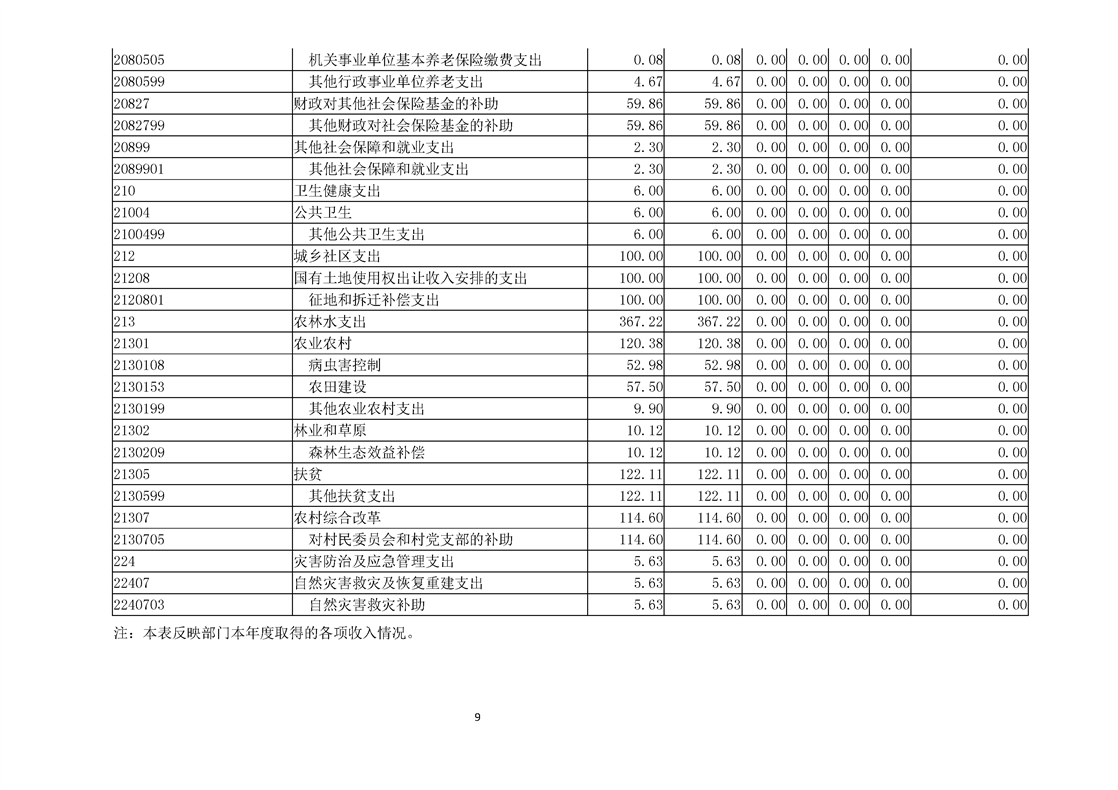 | | | | | | | | | |
|---|---|---|---|---|---|---|---|---|
| 2080505 | 机关事业单位基本养老保险缴费支出 | 0.08 | 0.08 | 0.00 | 0.00 | 0.00 | 0.00 | 0.00 |
| 2080599 | 其他行政事业单位养老支出 | 4.67 | 4.67 | 0.00 | 0.00 | 0.00 | 0.00 | 0.00 |
| 20827 | 财政对其他社会保险基金的补助 | 59.86 | 59.86 | 0.00 | 0.00 | 0.00 | 0.00 | 0.00 |
| 2082799 | 其他财政对社会保险基金的补助 | 59.86 | 59.86 | 0.00 | 0.00 | 0.00 | 0.00 | 0.00 |
| 20899 | 其他社会保障和就业支出 | 2.30 | 2.30 | 0.00 | 0.00 | 0.00 | 0.00 | 0.00 |
| 2089901 | 其他社会保障和就业支出 | 2.30 | 2.30 | 0.00 | 0.00 | 0.00 | 0.00 | 0.00 |
| 210 | 卫生健康支出 | 6.00 | 6.00 | 0.00 | 0.00 | 0.00 | 0.00 | 0.00 |
| 21004 | 公共卫生 | 6.00 | 6.00 | 0.00 | 0.00 | 0.00 | 0.00 | 0.00 |
| 2100499 | 其他公共卫生支出 | 6.00 | 6.00 | 0.00 | 0.00 | 0.00 | 0.00 | 0.00 |
| 212 | 城乡社区支出 | 100.00 | 100.00 | 0.00 | 0.00 | 0.00 | 0.00 | 0.00 |
| 21208 | 国有土地使用权出让收入安排的支出 | 100.00 | 100.00 | 0.00 | 0.00 | 0.00 | 0.00 | 0.00 |
| 2120801 | 征地和拆迁补偿支出 | 100.00 | 100.00 | 0.00 | 0.00 | 0.00 | 0.00 | 0.00 |
| 213 | 农林水支出 | 367.22 | 367.22 | 0.00 | 0.00 | 0.00 | 0.00 | 0.00 |
| 21301 | 农业农村 | 120.38 | 120.38 | 0.00 | 0.00 | 0.00 | 0.00 | 0.00 |
| 2130108 | 病虫害控制 | 52.98 | 52.98 | 0.00 | 0.00 | 0.00 | 0.00 | 0.00 |
| 2130153 | 农田建设 | 57.50 | 57.50 | 0.00 | 0.00 | 0.00 | 0.00 | 0.00 |
| 2130199 | 其他农业农村支出 | 9.90 | 9.90 | 0.00 | 0.00 | 0.00 | 0.00 | 0.00 |
| 21302 | 林业和草原 | 10.12 | 10.12 | 0.00 | 0.00 | 0.00 | 0.00 | 0.00 |
| 2130209 | 森林生态效益补偿 | 10.12 | 10.12 | 0.00 | 0.00 | 0.00 | 0.00 | 0.00 |
| 21305 | 扶贫 | 122.11 | 122.11 | 0.00 | 0.00 | 0.00 | 0.00 | 0.00 |
| 2130599 | 其他扶贫支出 | 122.11 | 122.11 | 0.00 | 0.00 | 0.00 | 0.00 | 0.00 |
| 21307 | 农村综合改革 | 114.60 | 114.60 | 0.00 | 0.00 | 0.00 | 0.00 | 0.00 |
| 2130705 | 对村民委员会和村党支部的补助 | 114.60 | 114.60 | 0.00 | 0.00 | 0.00 | 0.00 | 0.00 |
| 224 | 灾害防治及应急管理支出 | 5.63 | 5.63 | 0.00 | 0.00 | 0.00 | 0.00 | 0.00 |
| 22407 | 自然灾害救灾及恢复重建支出 | 5.63 | 5.63 | 0.00 | 0.00 | 0.00 | 0.00 | 0.00 |
| 2240703 | 自然灾害救灾补助 | 5.63 | 5.63 | 0.00 | 0.00 | 0.00 | 0.00 | 0.00 |

注：本表反映部门本年度取得的各项收入情况。

9